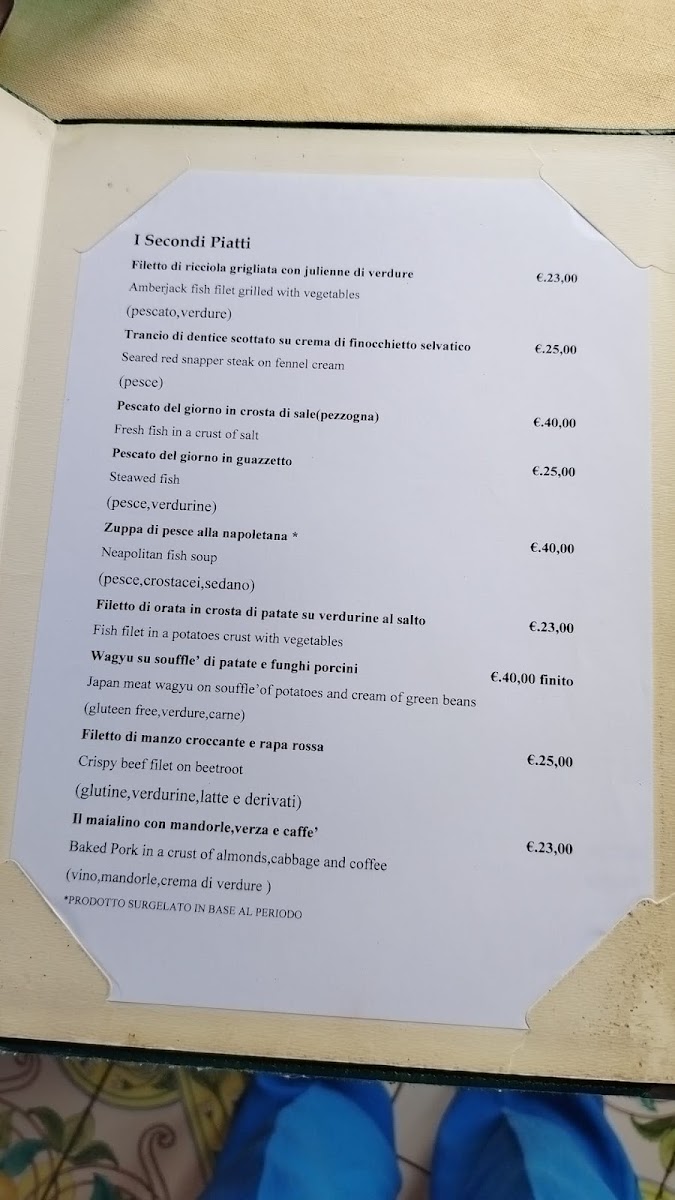 I Secondi Piatti

Filetto di ricciola grigliata con julienne di verdure €.23,00
Amberjack fish filet grilled with vegetables
(pescato,verdure)

Trancio di dentice scottato su crema di finocchietto selvatico €.25,00
Seared red snapper steak on fennel cream
(pesce)

Pescato del giorno in crosta di sale(pezzogna) €.40,00
Fresh fish in a crust of salt

Pescato del giorno in guazzetto €.25,00
Steawed fish
(pesce,verdurine)

Zuppa di pesce alla napoletana * €.40,00
Neapolitan fish soup
(pesce,crostacei,sedano)

Filetto di orata in crosta di patate su verdurine al salto €.23,00
Fish filet in a potatoes crust with vegetables

Wagyu su souffle' di patate e funghi porcini €.40,00 finito
Japan meat wagyu on souffle'of potatoes and cream of green beans
(gluteen free,verdure,carne)

Filetto di manzo croccante e rapa rossa €.25,00
Crispy beef filet on beetroot
(glutine,verdurine,latte e derivati)

Il maialino con mandorle,verza e caffe' €.23,00
Baked Pork in a crust of almonds,cabbage and coffee
(vino,mandorle,crema di verdure )

*PRODOTTO SURGELATO IN BASE AL PERIODO